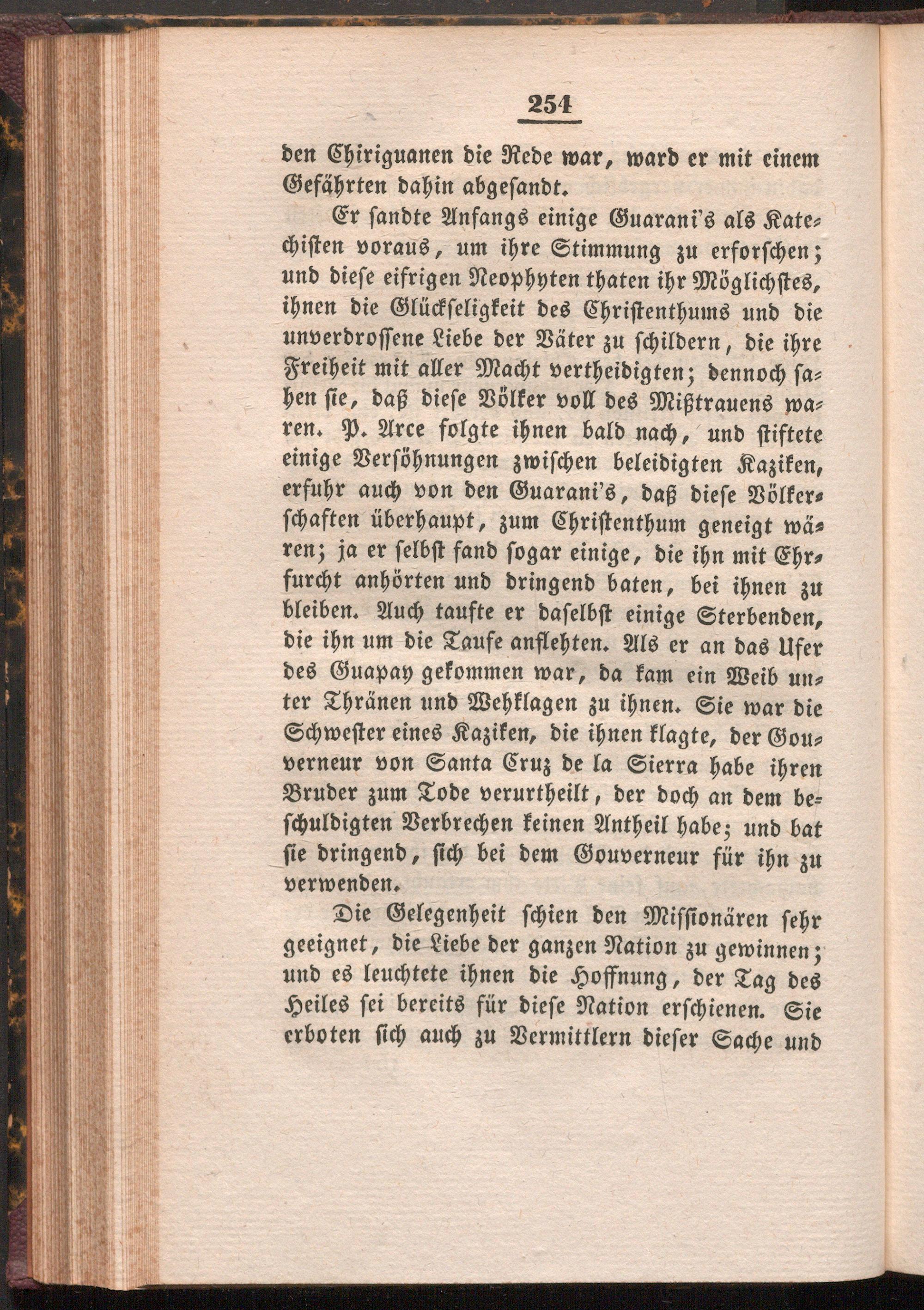 254

den Chiriguanen die Rede war, ward er mit einem Gefährten dahin abgesandt.

Er sandte Anfangs einige Guarani's als Katechisten voraus, um ihre Stimmung zu erforschen; und diese eifrigen Neophyten thaten ihr Möglichstes, ihnen die Glückseligkeit des Christenthums und die unverdrossene Liebe der Väter zu schildern, die ihre Freiheit mit aller Macht vertheidigten; dennoch sahen sie, daß diese Völker voll des Mißtrauens waren. P. Arce folgte ihnen bald nach, und stiftete einige Versöhnungen zwischen beleidigten Kaziken, erfuhr auch von den Guarani's, daß diese Völkerschaften überhaupt, zum Christenthum geneigt wären; ja er selbst fand sogar einige, die ihn mit Ehrfurcht anhörten und dringend baten, bei ihnen zu bleiben. Auch taufte er daselbst einige Sterbenden, die ihn um die Taufe anflehten. Als er an das Ufer des Guapay gekommen war, da kam ein Weib unter Thränen und Wehklagen zu ihnen. Sie war die Schwester eines Kaziken, die ihnen klagte, der Gouverneur von Santa Cruz de la Sierra habe ihren Bruder zum Tode verurtheilt, der doch an dem beschuldigten Verbrechen keinen Antheil habe; und bat sie dringend, sich bei dem Gouverneur für ihn zu verwenden.

Die Gelegenheit schien den Missionären sehr geeignet, die Liebe der ganzen Nation zu gewinnen; und es leuchtete ihnen die Hoffnung, der Tag des Heiles sei bereits für diese Nation erschienen. Sie erboten sich auch zu Vermittlern dieser Sache und